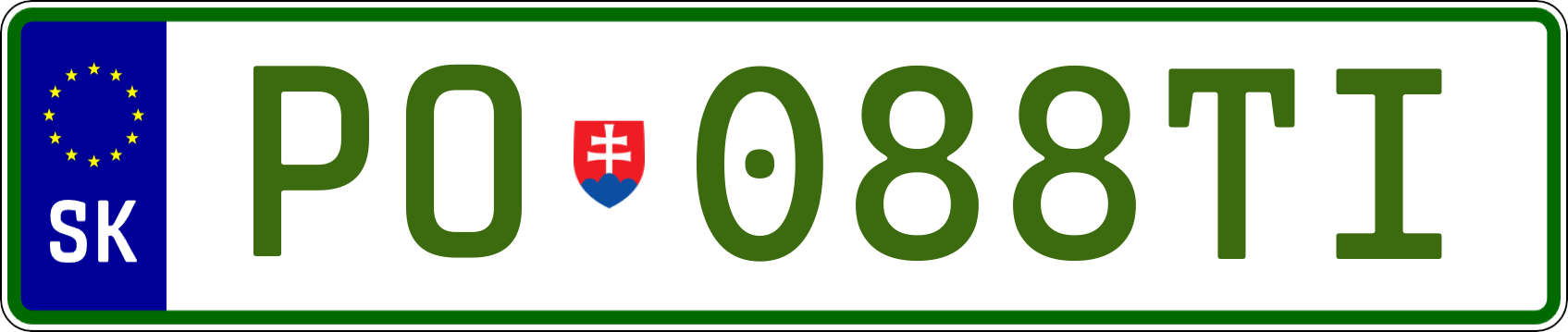 SK

PO 088TI